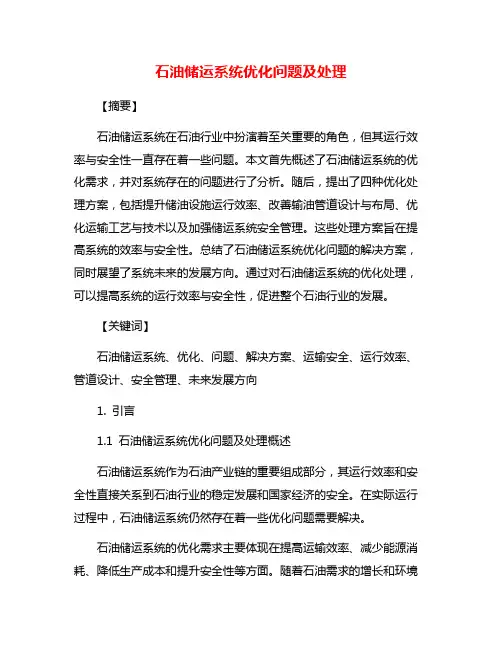 石油储运系统优化问题及处理

【摘要】

石油储运系统在石油行业中扮演着至关重要的角色，但其运行效率与安全性一直存在着一些问题。本文首先概述了石油储运系统的优化需求，并对系统存在的问题进行了分析。随后，提出了四种优化处理方案，包括提升储油设施运行效率、改善输油管道设计与布局、优化运输工艺与技术以及加强储运系统安全管理。这些处理方案旨在提高系统的效率与安全性。总结了石油储运系统优化问题的解决方案，同时展望了系统未来的发展方向。通过对石油储运系统的优化处理，可以提高系统的运行效率与安全性，促进整个石油行业的发展。

【关键词】

石油储运系统、优化、问题、解决方案、运输安全、运行效率、管道设计、安全管理、未来发展方向

1. 引言

1.1 石油储运系统优化问题及处理概述

石油储运系统作为石油产业链的重要组成部分，其运行效率和安全性直接关系到石油行业的稳定发展和国家经济的安全。在实际运行过程中，石油储运系统仍然存在着一些优化问题需要解决。

石油储运系统的优化需求主要体现在提高运输效率、减少能源消耗、降低生产成本和提升安全性等方面。随着石油需求的增长和环境